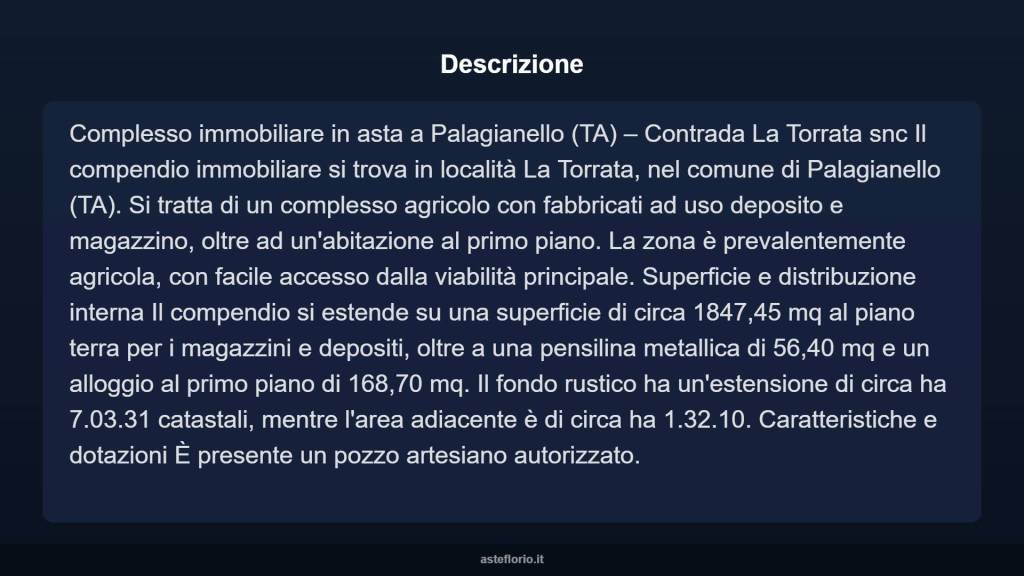 Descrizione

Complesso immobiliare in asta a Palagianello (TA) – Contrada La Torrata snc Il compendio immobiliare si trova in località La Torrata, nel comune di Palagianello (TA). Si tratta di un complesso agricolo con fabbricati ad uso deposito e magazzino, oltre ad un'abitazione al primo piano. La zona è prevalentemente agricola, con facile accesso dalla viabilità principale. Superficie e distribuzione interna Il compendio si estende su una superficie di circa 1847,45 mq al piano terra per i magazzini e depositi, oltre a una pensilina metallica di 56,40 mq e un alloggio al primo piano di 168,70 mq. Il fondo rustico ha un'estensione di circa ha 7.03.31 catastali, mentre l'area adiacente è di circa ha 1.32.10. Caratteristiche e dotazioni È presente un pozzo artesiano autorizzato.

asteflorio.it